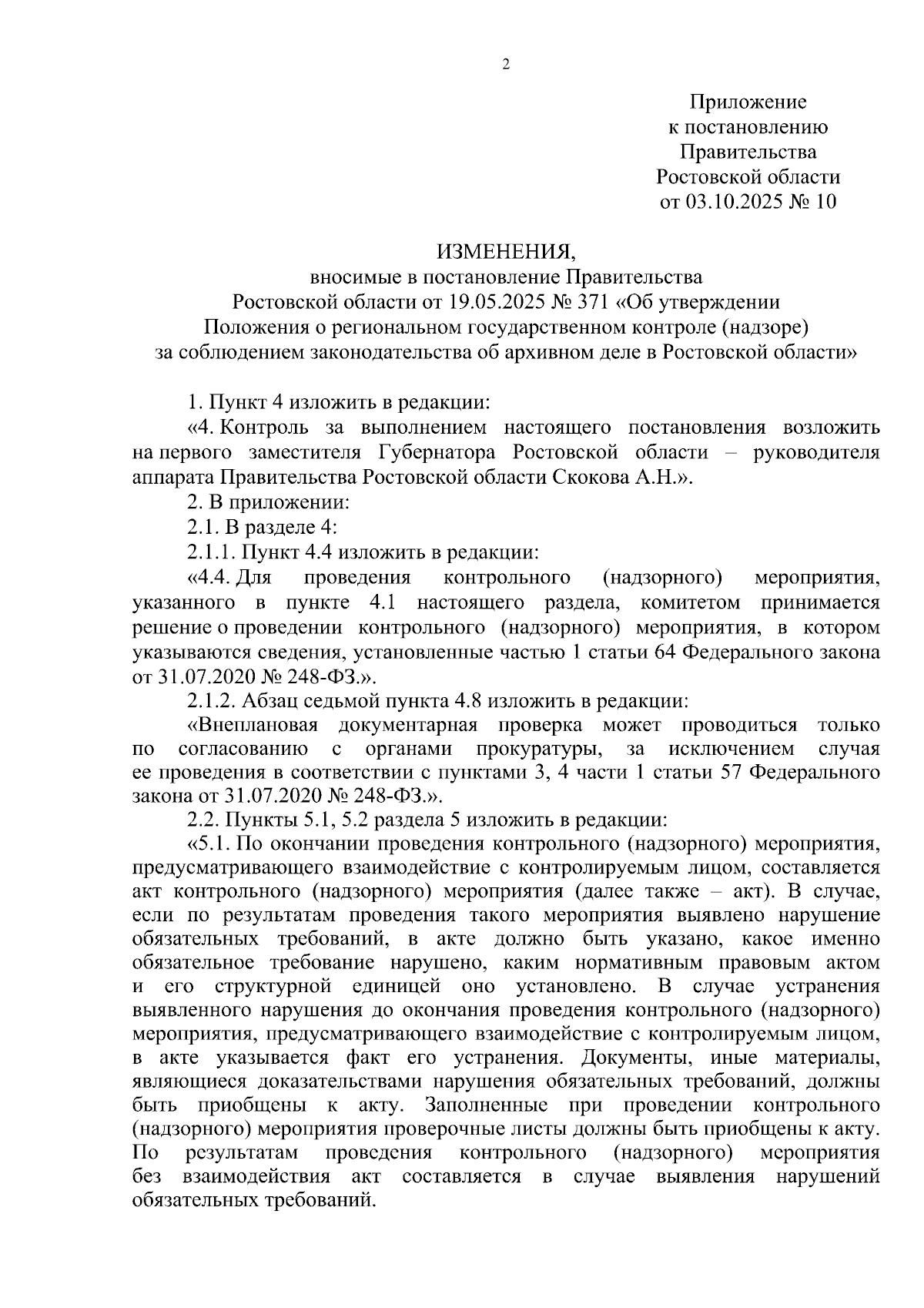 2

Приложение
к постановлению
Правительства
Ростовской области
от 03.10.2025 № 10

ИЗМЕНЕНИЯ,
вносимые в постановление Правительства
Ростовской области от 19.05.2025 № 371 «Об утверждении
Положения о региональном государственном контроле (надзоре)
за соблюдением законодательства об архивном деле в Ростовской области»

1. Пункт 4 изложить в редакции:

«4. Контроль за выполнением настоящего постановления возложить на первого заместителя Губернатора Ростовской области – руководителя аппарата Правительства Ростовской области Скокова А.Н.».

2. В приложении:

2.1. В разделе 4:

2.1.1. Пункт 4.4 изложить в редакции:

«4.4. Для проведения контрольного (надзорного) мероприятия, указанного в пункте 4.1 настоящего раздела, комитетом принимается решение о проведении контрольного (надзорного) мероприятия, в котором указываются сведения, установленные частью 1 статьи 64 Федерального закона от 31.07.2020 № 248-ФЗ.».

2.1.2. Абзац седьмой пункта 4.8 изложить в редакции:

«Внеплановая документарная проверка может проводиться только по согласованию с органами прокуратуры, за исключением случая ее проведения в соответствии с пунктами 3, 4 части 1 статьи 57 Федерального закона от 31.07.2020 № 248-ФЗ.».

2.2. Пункты 5.1, 5.2 раздела 5 изложить в редакции:

«5.1. По окончании проведения контрольного (надзорного) мероприятия, предусматривающего взаимодействие с контролируемым лицом, составляется акт контрольного (надзорного) мероприятия (далее также – акт). В случае, если по результатам проведения такого мероприятия выявлено нарушение обязательных требований, в акте должно быть указано, какое именно обязательное требование нарушено, каким нормативным правовым актом и его структурной единицей оно установлено. В случае устранения выявленного нарушения до окончания проведения контрольного (надзорного) мероприятия, предусматривающего взаимодействие с контролируемым лицом, в акте указывается факт его устранения. Документы, иные материалы, являющиеся доказательствами нарушения обязательных требований, должны быть приобщены к акту. Заполненные при проведении контрольного (надзорного) мероприятия проверочные листы должны быть приобщены к акту. По результатам проведения контрольного (надзорного) мероприятия без взаимодействия акт составляется в случае выявления нарушений обязательных требований.